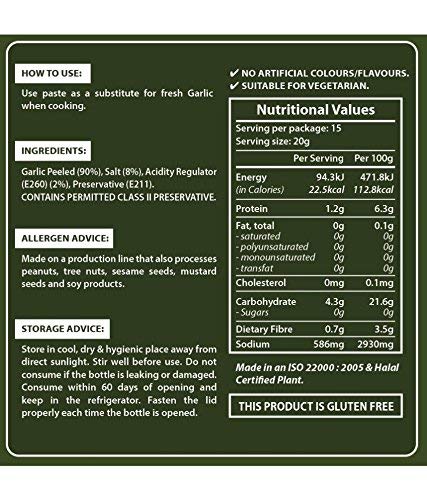 HOW TO USE:

Use paste as a substitute for fresh Garlic when cooking.

INGREDIENTS:

Garlic Peeled (90%), Salt (8%), Acidity Regulator (E260) (2%), Preservative (E211).
CONTAINS PERMITTED CLASS II PRESERVATIVE.

ALLERGEN ADVICE:

Made on a production line that also processes peanuts, tree nuts, sesame seeds, mustard seeds and soy products.

STORAGE ADVICE:

Store in cool, dry & hygienic place away from direct sunlight. Stir well before use. Do not consume if the bottle is leaking or damaged. Consume within 60 days of opening and keep in the refrigerator. Fasten the lid properly each time the bottle is opened.

✔ NO ARTIFICIAL COLOURS/FLAVOURS.
✔ SUITABLE FOR VEGETARIAN.

Nutritional Values

Serving per package: 15
Serving size: 20g

| | Per Serving | Per 100g |
|---|---|---|
| Energy | 94.3kJ | 471.8kJ |
| (in Calories) | 22.5kcal | 112.8kcal |
| Protein | 1.2g | 6.3g |
| Fat, total | 0g | 0.1g |
| - saturated | 0g | 0g |
| - polyunsaturated | 0g | 0g |
| - monounsaturated | 0g | 0g |
| - transfat | 0g | 0g |
| Cholesterol | 0mg | 0.1mg |
| Carbohydrate | 4.3g | 21.6g |
| - Sugars | 0g | 0g |
| Dietary Fibre | 0.7g | 3.5g |
| Sodium | 586mg | 2930mg |

Made in an ISO 22000 : 2005 & Halal Certified Plant.

THIS PRODUCT IS GLUTEN FREE